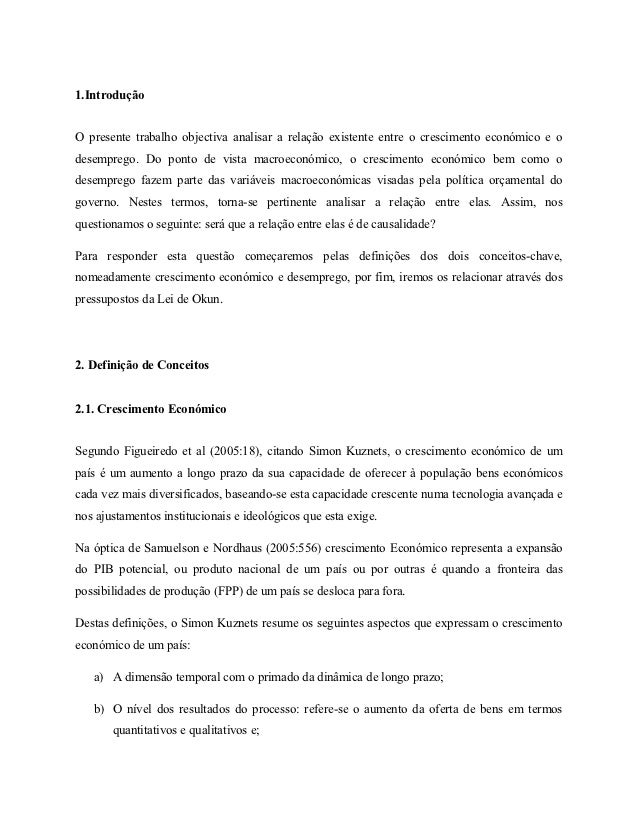 1.Introdução

O presente trabalho objectiva analisar a relação existente entre o crescimento económico e o desemprego. Do ponto de vista macroeconómico, o crescimento económico bem como o desemprego fazem parte das variáveis macroeconómicas visadas pela política orçamental do governo. Nestes termos, torna-se pertinente analisar a relação entre elas. Assim, nos questionamos o seguinte: será que a relação entre elas é de causalidade?

Para responder esta questão começaremos pelas definições dos dois conceitos-chave, nomeadamente crescimento económico e desemprego, por fim, iremos os relacionar através dos pressupostos da Lei de Okun.

2. Definição de Conceitos

2.1. Crescimento Económico

Segundo Figueiredo et al (2005:18), citando Simon Kuznets, o crescimento económico de um país é um aumento a longo prazo da sua capacidade de oferecer à população bens económicos cada vez mais diversificados, baseando-se esta capacidade crescente numa tecnologia avançada e nos ajustamentos institucionais e ideológicos que esta exige.

Na óptica de Samuelson e Nordhaus (2005:556) crescimento Económico representa a expansão do PIB potencial, ou produto nacional de um país ou por outras é quando a fronteira das possibilidades de produção (FPP) de um país se desloca para fora.

Destas definições, o Simon Kuznets resume os seguintes aspectos que expressam o crescimento económico de um país:

a) A dimensão temporal com o primado da dinâmica de longo prazo;

b) O nível dos resultados do processo: refere-se o aumento da oferta de bens em termos quantitativos e qualitativos e;